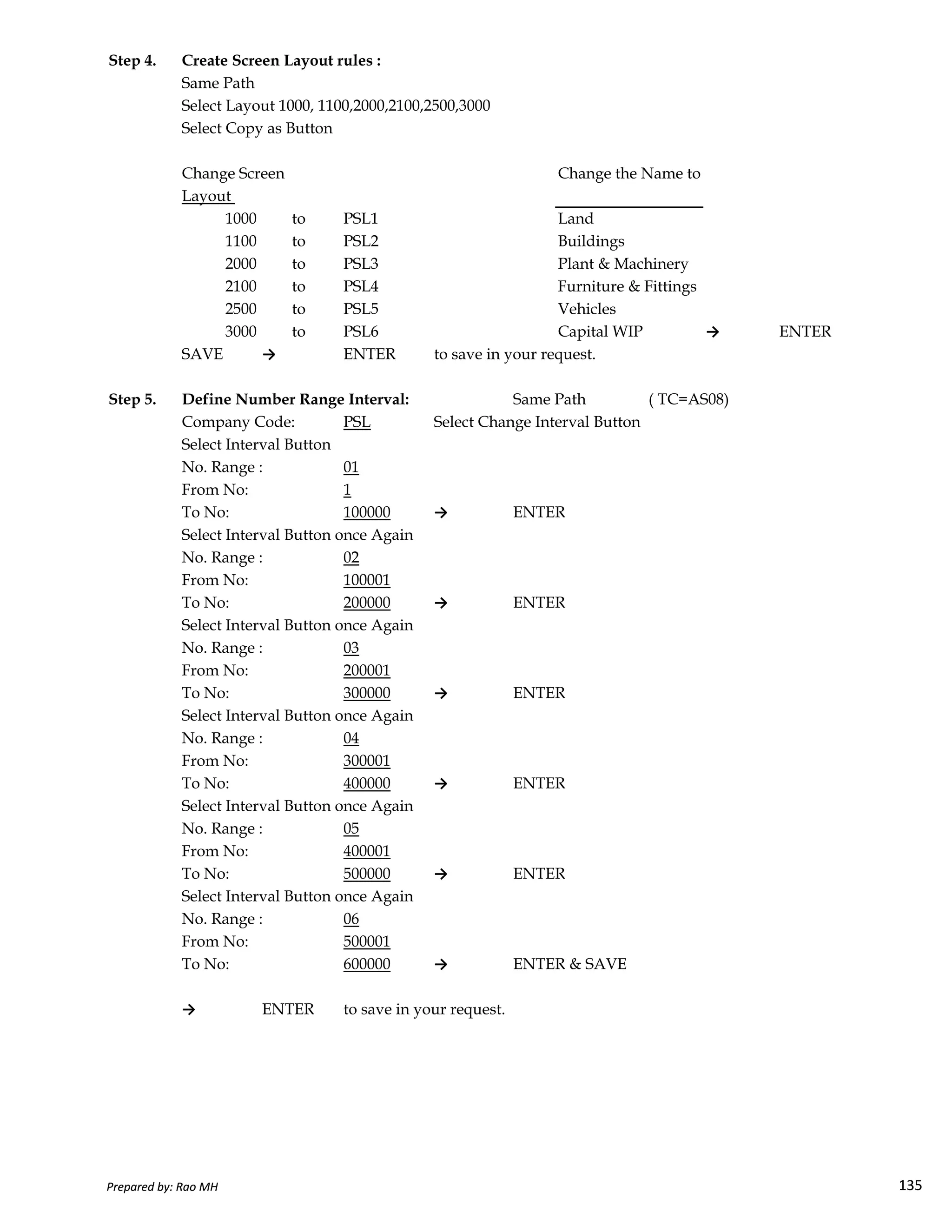 Step 4. Create Screen Layout rules :
Same Path
Select Layout 1000, 1100,2000,2100,2500,3000
Select Copy as Button

Change Screen Layout Change the Name to

1000 to PSL1 Land
1100 to PSL2 Buildings
2000 to PSL3 Plant & Machinery
2100 to PSL4 Furniture & Fittings
2500 to PSL5 Vehicles
3000 to PSL6 Capital WIP → ENTER
SAVE → ENTER to save in your request.

Step 5. Define Number Range Interval: Same Path ( TC=AS08)
Company Code: PSL Select Change Interval Button
Select Interval Button
No. Range : 01
From No: 1
To No: 100000 → ENTER
Select Interval Button once Again
No. Range : 02
From No: 100001
To No: 200000 → ENTER
Select Interval Button once Again
No. Range : 03
From No: 200001
To No: 300000 → ENTER
Select Interval Button once Again
No. Range : 04
From No: 300001
To No: 400000 → ENTER
Select Interval Button once Again
No. Range : 05
From No: 400001
To No: 500000 → ENTER
Select Interval Button once Again
No. Range : 06
From No: 500001
To No: 600000 → ENTER & SAVE

→ ENTER to save in your request.

Prepared by: Rao MH
135